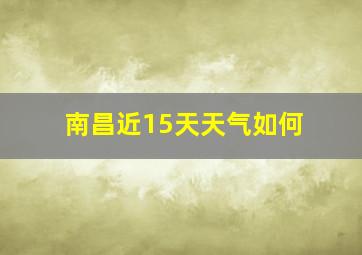 南昌近15天天气如何